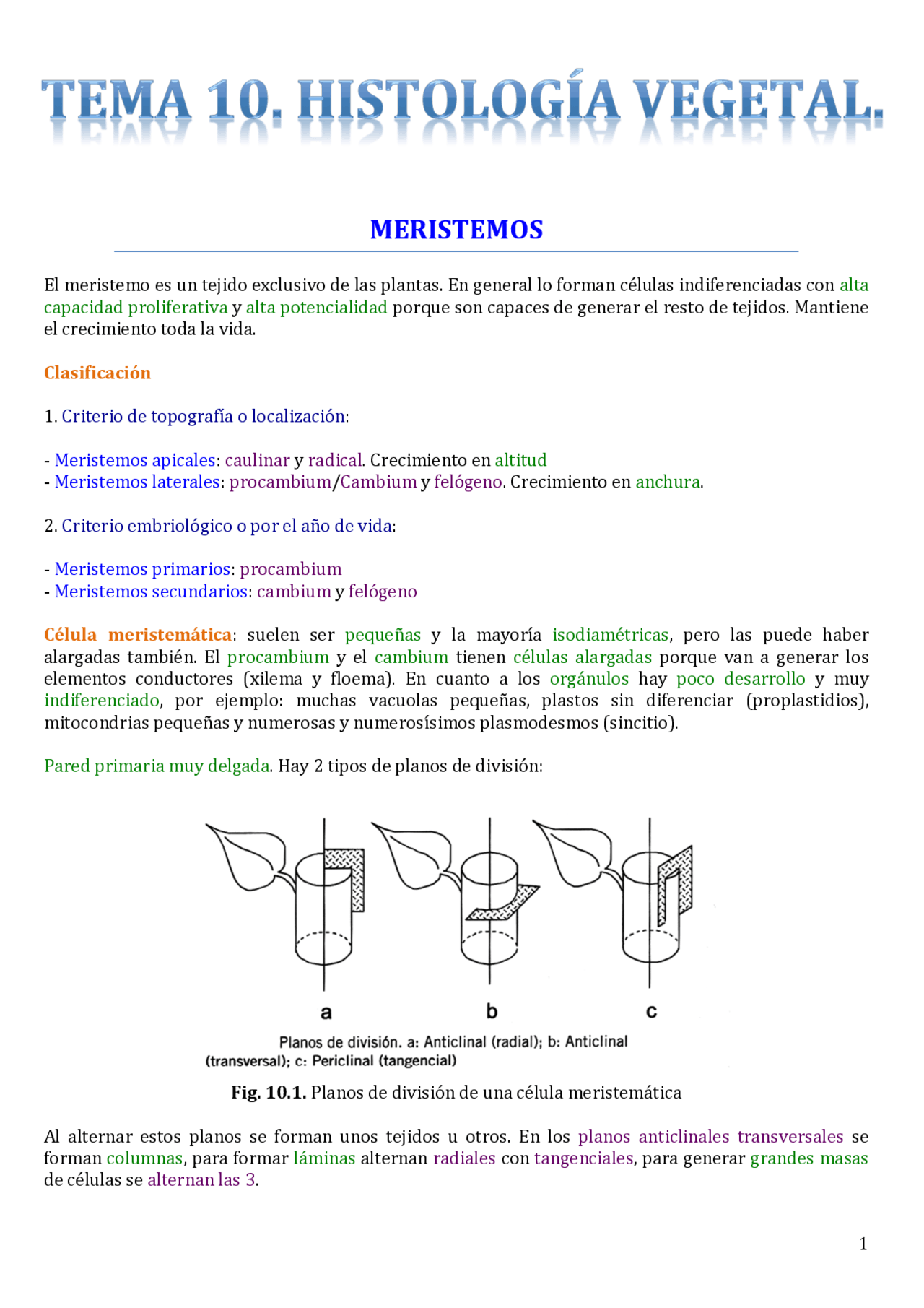 TEMA 10. HISTOLOGÍA VEGETAL.

MERISTEMOS

El meristemo es un tejido exclusivo de las plantas. En general lo forman células indiferenciadas con alta capacidad proliferativa y alta potencialidad porque son capaces de generar el resto de tejidos. Mantiene el crecimiento toda la vida.

Clasificación

1. Criterio de topografía o localización:

- Meristemos apicales: caulinar y radical. Crecimiento en altitud
- Meristemos laterales: procambium/Cambium y felógeno. Crecimiento en anchura.

2. Criterio embriológico o por el año de vida:

- Meristemos primarios: procambium
- Meristemos secundarios: cambium y felógeno

Célula meristemática: suelen ser pequeñas y la mayoría isodiamétricas, pero las puede haber alargadas también. El procambium y el cambium tienen células alargadas porque van a generar los elementos conductores (xilema y floema). En cuanto a los orgánulos hay poco desarrollo y muy indiferenciado, por ejemplo: muchas vacuolas pequeñas, plastos sin diferenciar (proplastidios), mitocondrias pequeñas y numerosas y numerosísimos plasmodesmos (sincitio).

Pared primaria muy delgada. Hay 2 tipos de planos de división:

a b c

Planos de división. a: Anticlinal (radial); b: Anticlinal (transversal); c: Periclinal (tangencial)

Fig. 10.1. Planos de división de una célula meristemática

Al alternar estos planos se forman unos tejidos u otros. En los planos anticlinales transversales se forman columnas, para formar láminas alternan radiales con tangenciales, para generar grandes masas de células se alternan las 3.

1